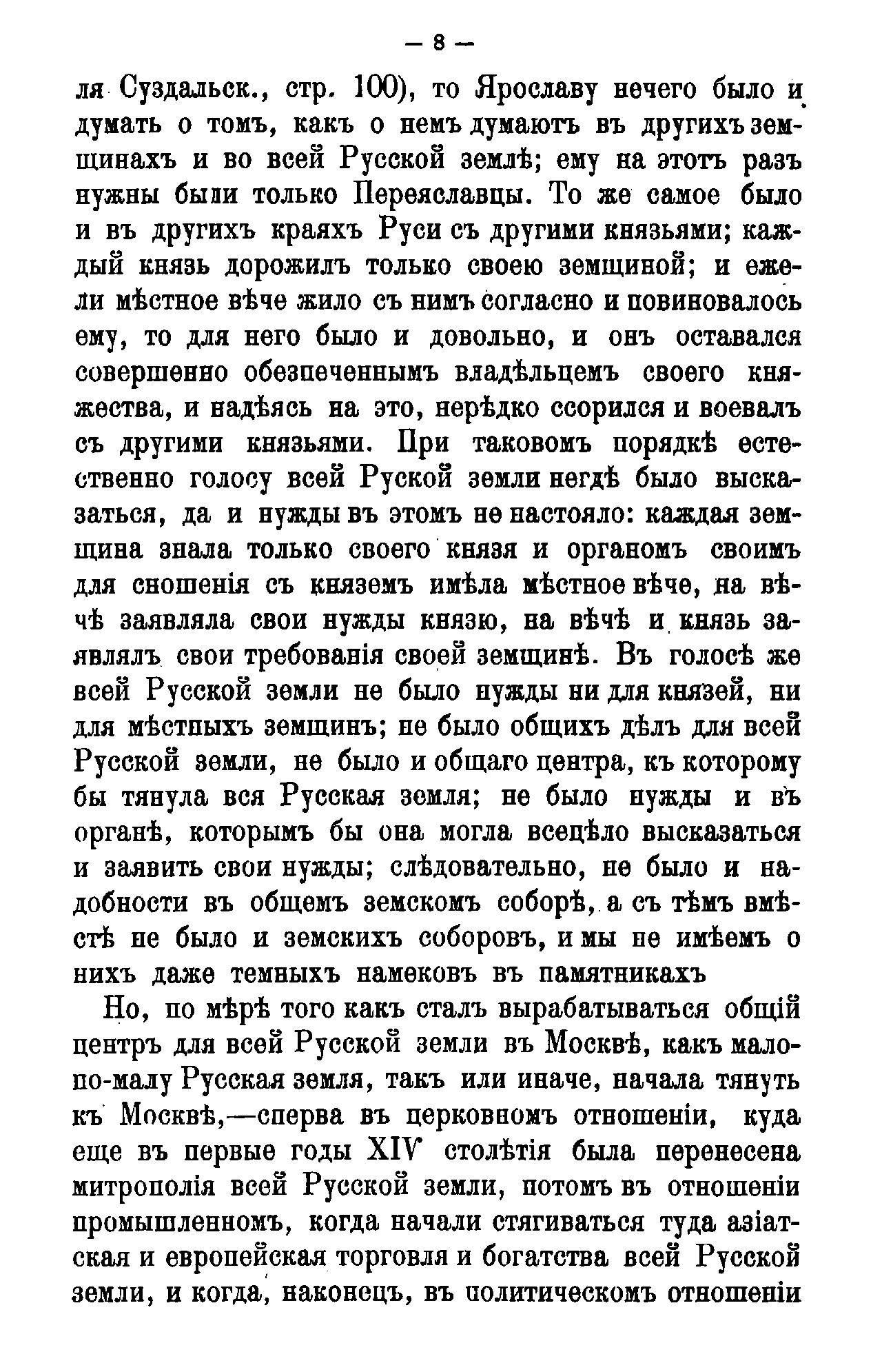 — 8 —

ля Суздальск., стр. 100), то Ярославу нечего было и думать о томъ, какъ о немъ думаютъ въ другихъ земщинахъ и во всей Русской землѣ; ему на этотъ разъ нужны были только Переяславцы. То же самое было и въ другихъ краяхъ Руси съ другими князьями; каждый князь дорожилъ только своею земщиной; и ежели мѣстное вѣче жило съ нимъ согласно и повиновалось ему, то для него было и довольно, и онъ оставался совершенно обезпеченнымъ владѣльцемъ своего княжества, и надѣясь на это, нерѣдко ссорился и воевалъ съ другими князьями. При таковомъ порядкѣ естественно голосу всей Руской земли негдѣ было высказаться, да и нужды въ этомъ не настояло: каждая земщина знала только своего князя и органомъ своимъ для сношенія съ княземъ имѣла мѣстное вѣче, на вѣчѣ заявляла свои нужды князю, на вѣчѣ и князь заявлялъ свои требованія своей земщинѣ. Въ голосѣ же всей Русской земли не было нужды ни для князей, ни для мѣстныхъ земщинъ; не было общихъ дѣлъ для всей Русской земли, не было и общаго центра, къ которому бы тянула вся Русская земля; не было нужды и въ органѣ, которымъ бы она могла всецѣло высказаться и заявить свои нужды; слѣдовательно, не было и надобности въ общемъ земскомъ соборѣ, а съ тѣмъ вмѣстѣ не было и земскихъ соборовъ, и мы не имѣемъ о нихъ даже темныхъ намековъ въ памятникахъ

Но, по мѣрѣ того какъ сталъ вырабатываться общій центръ для всей Русской земли въ Москвѣ, какъ мало-по-малу Русская земля, такъ или иначе, начала тянуть къ Москвѣ,—сперва въ церковномъ отношеніи, куда еще въ первые годы XIV столѣтія была перенесена митрополія всей Русской земли, потомъ въ отношеніи промышленномъ, когда начали стягиваться туда азіатская и европейская торговля и богатства всей Русской земли, и когда, наконецъ, въ политическомъ отношеніи